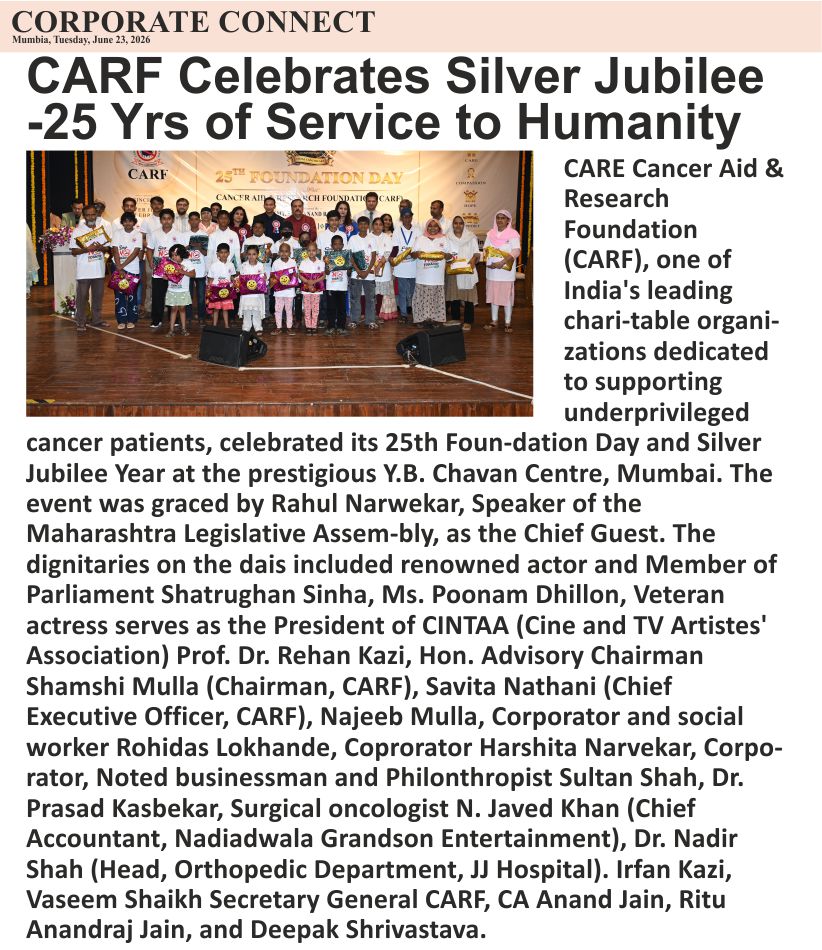 CORPORATE CONNECT
Mumbia, Tuesday, June 23, 2026

CARF Celebrates Silver Jubilee -25 Yrs of Service to Humanity

CARF
25TH FOUNDATION DAY
CANCER AID & RESEARCH FOUNDATION (CARF)

CARE Cancer Aid & Research Foundation (CARF), one of India's leading chari-table organizations dedicated to supporting underprivileged cancer patients, celebrated its 25th Foun-dation Day and Silver Jubilee Year at the prestigious Y.B. Chavan Centre, Mumbai. The event was graced by Rahul Narwekar, Speaker of the Maharashtra Legislative Assem-bly, as the Chief Guest. The dignitaries on the dais included renowned actor and Member of Parliament Shatrughan Sinha, Ms. Poonam Dhillon, Veteran actress serves as the President of CINTAA (Cine and TV Artistes' Association) Prof. Dr. Rehan Kazi, Hon. Advisory Chairman Shamshi Mulla (Chairman, CARF), Savita Nathani (Chief Executive Officer, CARF), Najeeb Mulla, Corporator and social worker Rohidas Lokhande, Coprorator Harshita Narvekar, Corporator, Noted businessman and Philonthropist Sultan Shah, Dr. Prasad Kasbekar, Surgical oncologist N. Javed Khan (Chief Accountant, Nadiadwala Grandson Entertainment), Dr. Nadir Shah (Head, Orthopedic Department, JJ Hospital). Irfan Kazi, Vaseem Shaikh Secretary General CARF, CA Anand Jain, Ritu Anandraj Jain, and Deepak Shrivastava.